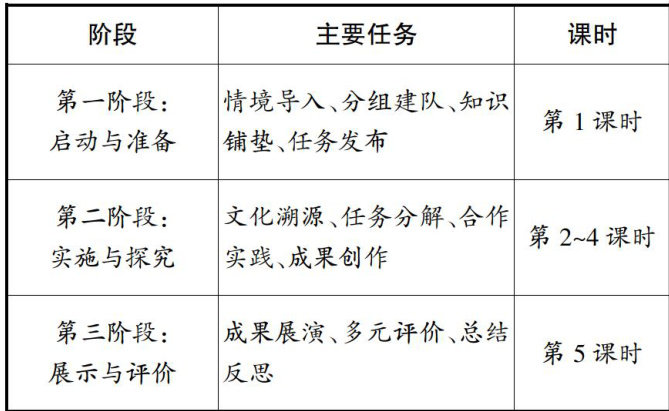 | 阶段 | 主要任务 | 课时 |
|---|---|---|
| 第一阶段：启动与准备 | 情境导入、分组建队、知识铺垫、任务发布 | 第1课时 |
| 第二阶段：实施与探究 | 文化溯源、任务分解、合作实践、成果创作 | 第2~4课时 |
| 第三阶段：展示与评价 | 成果展演、多元评价、总结反思 | 第5课时 |